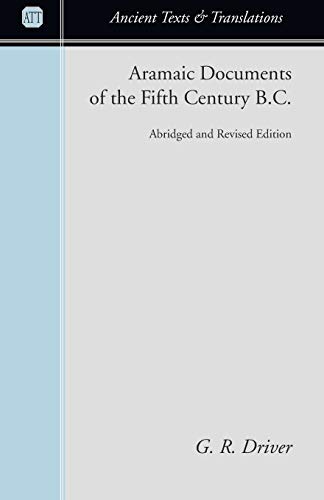 ATT

Ancient Texts & Translations

Aramaic Documents of the Fifth Century B.C.

Abridged and Revised Edition

G. R. Driver